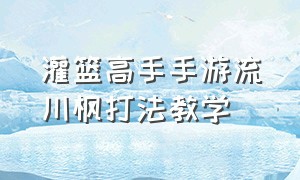 灌篮高手手游流川枫打法教学